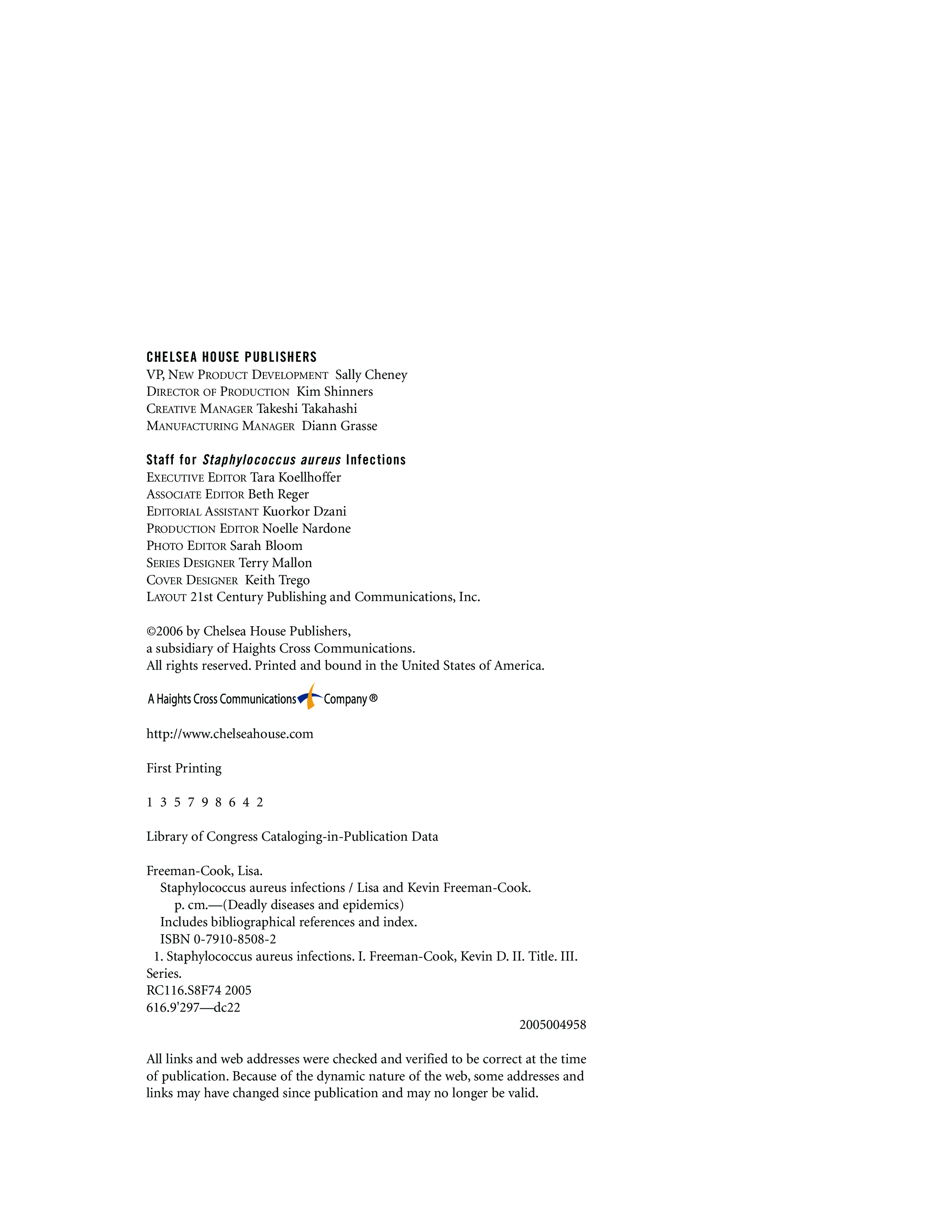 CHELSEA HOUSE PUBLISHERS
VP, NEW PRODUCT DEVELOPMENT Sally Cheney
DIRECTOR OF PRODUCTION Kim Shinners
CREATIVE MANAGER Takeshi Takahashi
MANUFACTURING MANAGER Diann Grasse

Staff for Staphylococcus aureus Infections
EXECUTIVE EDITOR Tara Koellhoffer
ASSOCIATE EDITOR Beth Reger
EDITORIAL ASSISTANT Kuorkor Dzani
PRODUCTION EDITOR Noelle Nardone
PHOTO EDITOR Sarah Bloom
SERIES DESIGNER Terry Mallon
COVER DESIGNER Keith Trego
LAYOUT 21st Century Publishing and Communications, Inc.

©2006 by Chelsea House Publishers,
a subsidiary of Haights Cross Communications.
All rights reserved. Printed and bound in the United States of America.

A Haights Cross Communications Company ®

http://www.chelseahouse.com

First Printing

1 3 5 7 9 8 6 4 2

Library of Congress Cataloging-in-Publication Data

Freeman-Cook, Lisa.
Staphylococcus aureus infections / Lisa and Kevin Freeman-Cook.
p. cm.—(Deadly diseases and epidemics)
Includes bibliographical references and index.
ISBN 0-7910-8508-2
1. Staphylococcus aureus infections. I. Freeman-Cook, Kevin D. II. Title. III. Series.
RC116.S8F74 2005
616.9'297—dc22
2005004958

All links and web addresses were checked and verified to be correct at the time of publication. Because of the dynamic nature of the web, some addresses and links may have changed since publication and may no longer be valid.